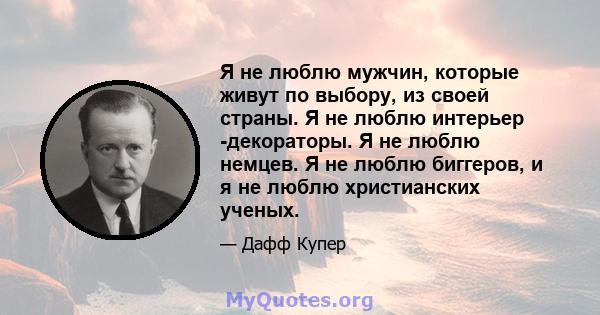 Я не люблю мужчин, которые живут по выбору, из своей страны. Я не люблю интерьер -декораторы. Я не люблю немцев. Я не люблю биггеров, и я не люблю христианских ученых.

— Дафф Купер

MyQuotes.org